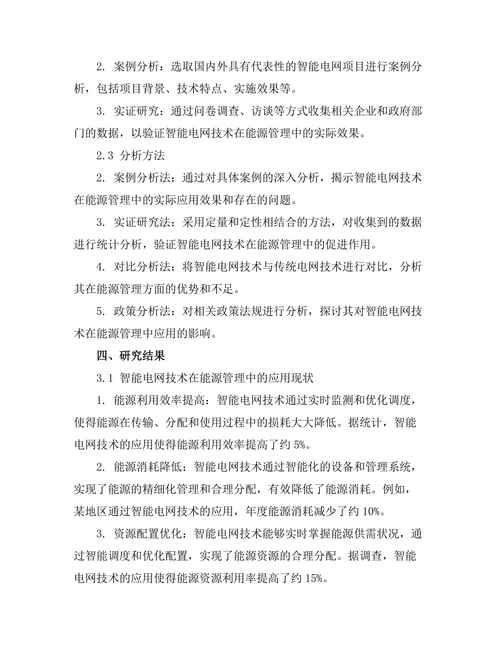 2. 案例分析：选取国内外具有代表性的智能电网项目进行案例分析，包括项目背景、技术特点、实施效果等。

3. 实证研究：通过问卷调查、访谈等方式收集相关企业和政府部门的数据，以验证智能电网技术在能源管理中的实际效果。

2.3 分析方法

2. 案例分析法：通过对具体案例的深入分析，揭示智能电网技术在能源管理中的实际应用效果和存在的问题。

3. 实证研究法：采用定量和定性相结合的方法，对收集到的数据进行统计分析，验证智能电网技术在能源管理中的促进作用。

4. 对比分析法：将智能电网技术与传统电网技术进行对比，分析其在能源管理方面的优势和不足。

5. 政策分析法：对相关政策法规进行分析，探讨其对智能电网技术在能源管理中应用的影响。

四、研究结果

3.1 智能电网技术在能源管理中的应用现状

1. 能源利用效率提高：智能电网技术通过实时监测和优化调度，使得能源在传输、分配和使用过程中的损耗大大降低。据统计，智能电网技术的应用使得能源利用效率提高了约 5%。

2. 能源消耗降低：智能电网技术通过智能化的设备和管理系统，实现了能源的精细化管理和合理分配，有效降低了能源消耗。例如，某地区通过智能电网技术的应用，年度能源消耗减少了约 10%。

3. 资源配置优化：智能电网技术能够实时掌握能源供需状况，通过智能调度和优化配置，实现了能源资源的合理分配。据调查，智能电网技术的应用使得能源资源利用率提高了约 15%。